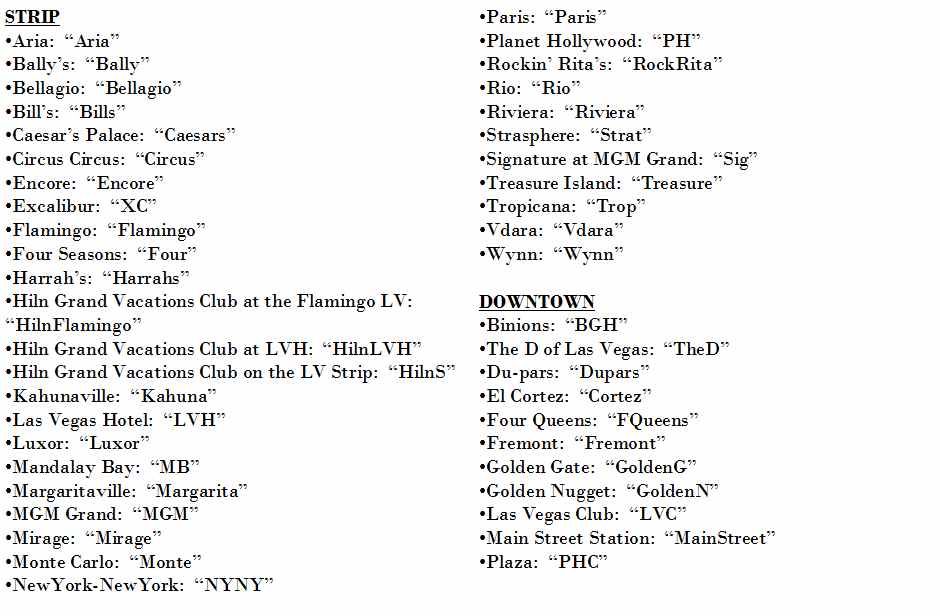 STRIP
•Aria: “Aria”
•Bally’s: “Bally”
•Bellagio: “Bellagio”
•Bill’s: “Bills”
•Caesar’s Palace: “Caesars”
•Circus Circus: “Circus”
•Encore: “Encore”
•Excalibur: “XC”
•Flamingo: “Flamingo”
•Four Seasons: “Four”
•Harrah’s: “Harrahs”
•Hiln Grand Vacations Club at the Flamingo LV: “HilnFlamingo”
•Hiln Grand Vacations Club at LVH: “HilnLVH”
•Hiln Grand Vacations Club on the LV Strip: “HilnS”
•Kahunaville: “Kahuna”
•Las Vegas Hotel: “LVH”
•Luxor: “Luxor”
•Mandalay Bay: “MB”
•Margaritaville: “Margarita”
•MGM Grand: “MGM”
•Mirage: “Mirage”
•Monte Carlo: “Monte”
•NewYork-NewYork: “NYNY”
•Paris: “Paris”
•Planet Hollywood: “PH”
•Rockin’ Rita’s: “RockRita”
•Rio: “Rio”
•Riviera: “Riviera”
•Strasphere: “Strat”
•Signature at MGM Grand: “Sig”
•Treasure Island: “Treasure”
•Tropicana: “Trop”
•Vdara: “Vdara”
•Wynn: “Wynn”

DOWNTOWN
•Binions: “BGH”
•The D of Las Vegas: “TheD”
•Du-pars: “Dupars”
•El Cortez: “Cortez”
•Four Queens: “FQueens”
•Fremont: “Fremont”
•Golden Gate: “GoldenG”
•Golden Nugget: “GoldenN”
•Las Vegas Club: “LVC”
•Main Street Station: “MainStreet”
•Plaza: “PHC”